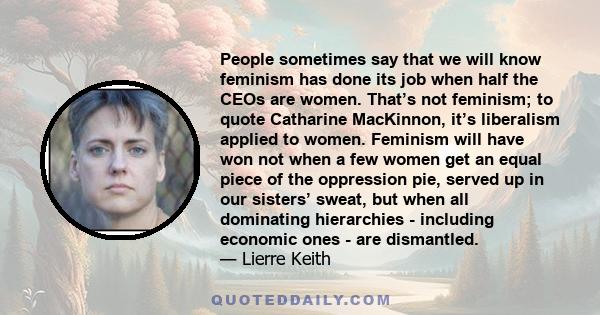 People sometimes say that we will know feminism has done its job when half the CEOs are women. That’s not feminism; to quote Catharine MacKinnon, it’s liberalism applied to women. Feminism will have won not when a few women get an equal piece of the oppression pie, served up in our sisters’ sweat, but when all dominating hierarchies - including economic ones - are dismantled.
— Lierre Keith

QUOTEDDAILY.COM